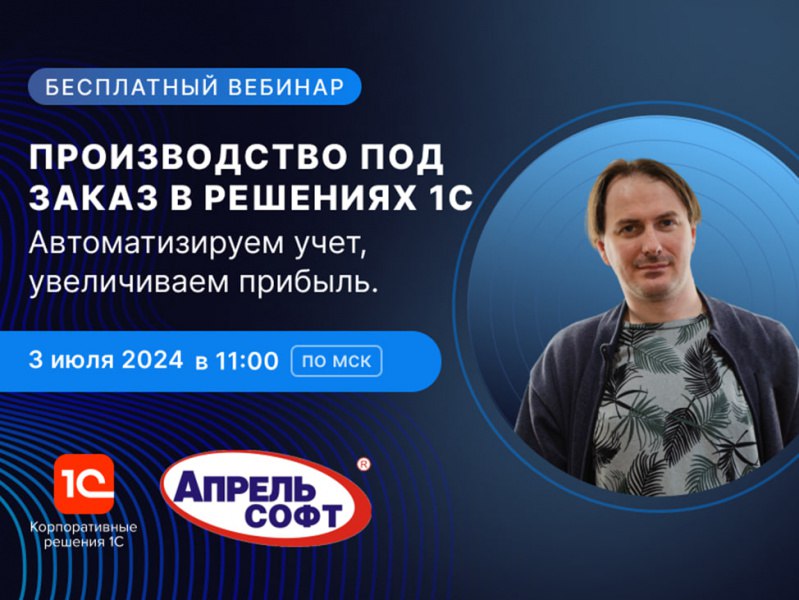 БЕСПЛАТНЫЙ ВЕБИНАР

ПРОИЗВОДСТВО ПОД ЗАКАЗ В РЕШЕНИЯХ 1С
Автоматизируем учет, увеличиваем прибыль.

3 июля 2024 в 11:00 по мск

1С
Корпоративные решения 1С

АПРЕЛЬ СОФТ ®